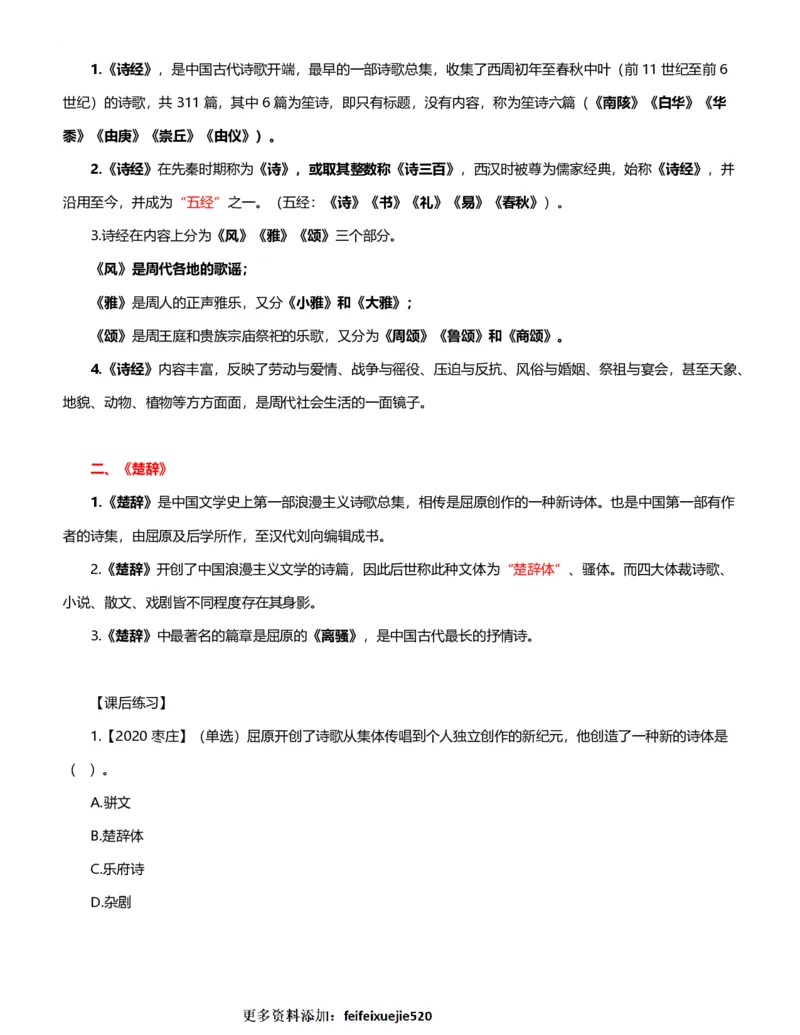 1.《诗经》，是中国古代诗歌开端，最早的一部诗歌总集，收集了西周初年至春秋中叶（前 11 世纪至前 6 世纪）的诗歌，共 311 篇，其中 6 篇为笙诗，即只有标题，没有内容，称为笙诗六篇（《南陔》《白华》《华黍》《由庚》《崇丘》《由仪》）。

2.《诗经》在先秦时期称为《诗》，或取其整数称《诗三百》，西汉时被尊为儒家经典，始称《诗经》，并沿用至今，并成为“五经”之一。（五经：《诗》《书》《礼》《易》《春秋》）。

3.诗经在内容上分为《风》《雅》《颂》三个部分。

《风》是周代各地的歌谣；

《雅》是周人的正声雅乐，又分《小雅》和《大雅》；

《颂》是周王庭和贵族宗庙祭祀的乐歌，又分为《周颂》《鲁颂》和《商颂》。

4.《诗经》内容丰富，反映了劳动与爱情、战争与徭役、压迫与反抗、风俗与婚姻、祭祖与宴会，甚至天象、地貌、动物、植物等方方面面，是周代社会生活的一面镜子。

二、《楚辞》

1.《楚辞》是中国文学史上第一部浪漫主义诗歌总集，相传是屈原创作的一种新诗体。也是中国第一部有作者的诗集，由屈原及后学所作，至汉代刘向编辑成书。

2.《楚辞》开创了中国浪漫主义文学的诗篇，因此后世称此种文体为“楚辞体”、骚体。而四大体裁诗歌、小说、散文、戏剧皆不同程度存在其身影。

3.《楚辞》中最著名的篇章是屈原的《离骚》，是中国古代最长的抒情诗。

【课后练习】

1.【2020 枣庄】（单选）屈原开创了诗歌从集体传唱到个人独立创作的新纪元，他创造了一种新的诗体是（ ）。

A.骈文

B.楚辞体

C.乐府诗

D.杂剧

更多资料添加：feifeixuejie520